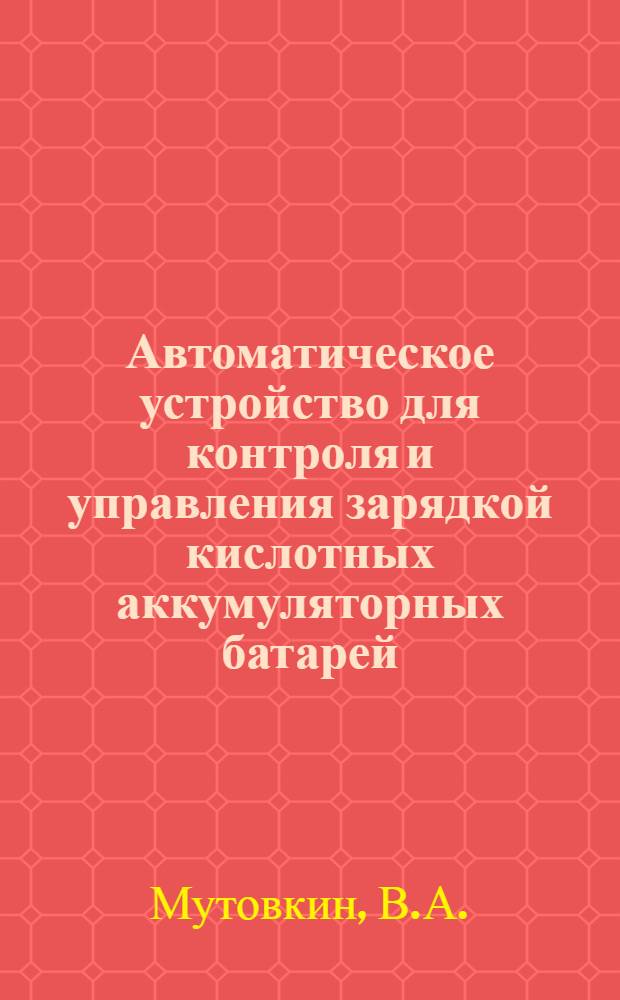 Автоматическое устройство для контроля и управления зарядкой кислотных аккумуляторных батарей

Мутовкин, В.А.